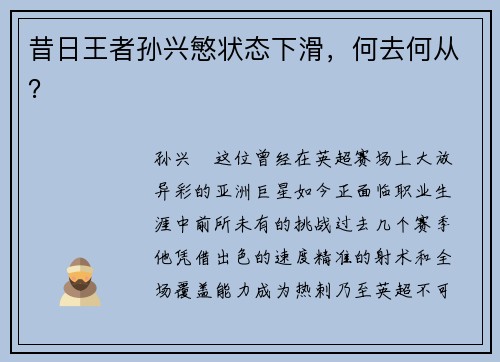 昔日王者孙兴慜状态下滑，何去何从？

孙兴　这位曾经在英超赛场上大放异彩的亚洲巨星如今正面临职业生涯中前所未有的挑战过去几个赛季他凭借出色的速度精准的射术和全场覆盖能力成为热刺乃至英超不可